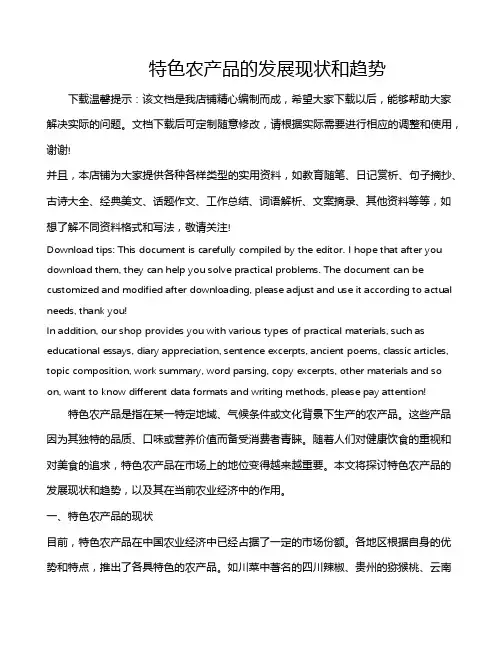 特色农产品的发展现状和趋势

下载温馨提示：该文档是我店铺精心编制而成，希望大家下载以后，能够帮助大家解决实际的问题。文档下载后可定制随意修改，请根据实际需要进行相应的调整和使用，谢谢!

并且，本店铺为大家提供各种各样类型的实用资料，如教育随笔、日记赏析、句子摘抄、古诗大全、经典美文、话题作文、工作总结、词语解析、文案摘录、其他资料等等，如想了解不同资料格式和写法，敬请关注!

Download tips: This document is carefully compiled by the editor. I hope that after you download them, they can help you solve practical problems. The document can be customized and modified after downloading, please adjust and use it according to actual needs, thank you!

In addition, our shop provides you with various types of practical materials, such as educational essays, diary appreciation, sentence excerpts, ancient poems, classic articles, topic composition, work summary, word parsing, copy excerpts, other materials and so on, want to know different data formats and writing methods, please pay attention!

特色农产品是指在某一特定地域、气候条件或文化背景下生产的农产品。这些产品因为其独特的品质、口味或营养价值而备受消费者青睐。随着人们对健康饮食的重视和对美食的追求，特色农产品在市场上的地位变得越来越重要。本文将探讨特色农产品的发展现状和趋势，以及其在当前农业经济中的作用。

一、特色农产品的现状

目前，特色农产品在中国农业经济中已经占据了一定的市场份额。各地区根据自身的优势和特点，推出了各具特色的农产品。如川菜中著名的四川辣椒、贵州的猕猴桃、云南